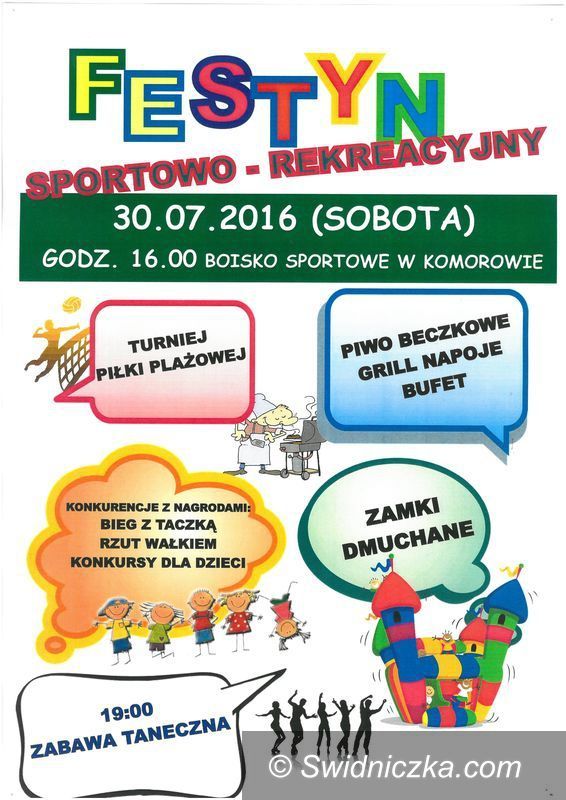 FESTYN

SPORTOWO - REKREACYJNY

30.07.2016 (SOBOTA)

GODZ. 16.00 BOISKO SPORTOWE W KOMOROWIE

TURNIEJ PIŁKI PLAŻOWEJ

PIWO BECZKOWE GRILL NAPOJE BUFET

KONKURENCJE Z NAGRODAMI:
BIEG Z TACZKĄ
RZUT WAŁKIEM
KONKURSY DLA DZIECI

ZAMKI DMUCHANE

19:00
ZABAWA TANECZNA

© Swidniczka.com